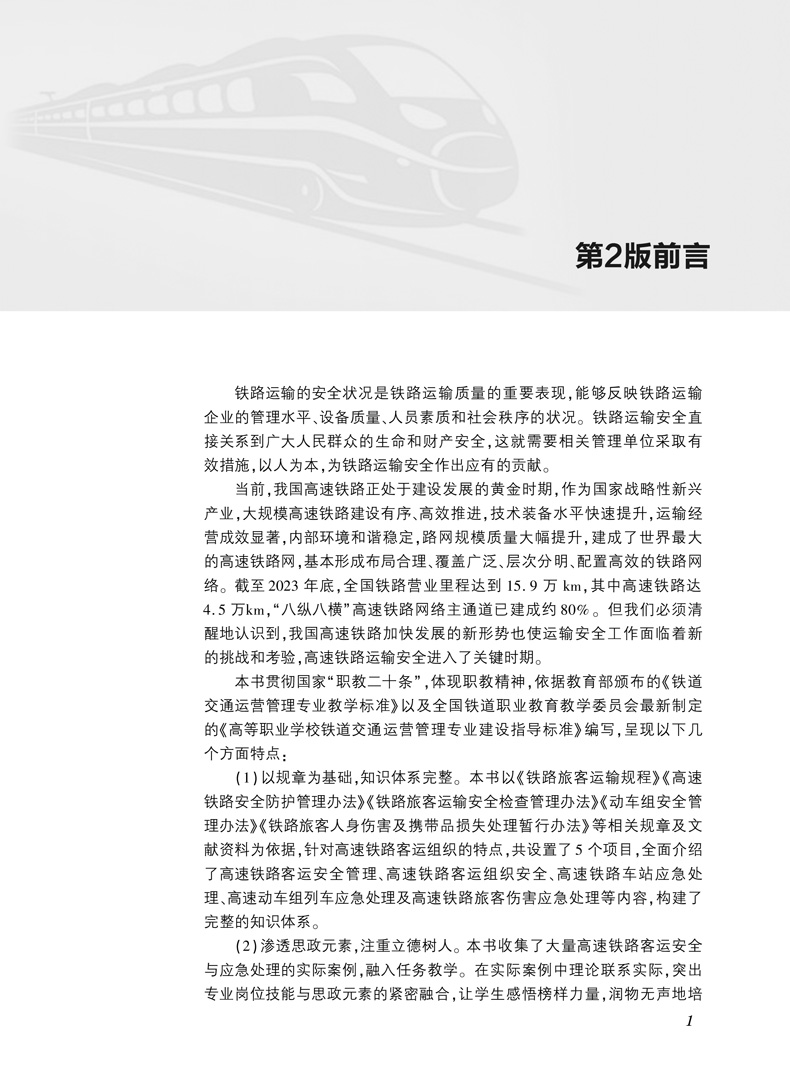 第2版前言

铁路运输的安全状况是铁路运输质量的重要表现，能够反映铁路运输企业的管理水平、设备质量、人员素质和社会秩序的状况。铁路运输安全直接关系到广大人民群众的生命和财产安全，这就需要相关管理单位采取有效措施，以人为本，为铁路运输安全作出应有的贡献。

当前，我国高速铁路正处于建设发展的黄金时期，作为国家战略性新兴产业，大规模高速铁路建设有序、高效推进，技术装备水平快速提升，运输经营成效显著，内部环境和谐稳定，路网规模质量大幅提升，建成了世界最大的高速铁路网，基本形成布局合理、覆盖广泛、层次分明、配置高效的铁路网络。截至2023年底，全国铁路营业里程达到15.9万km，其中高速铁路达4.5万km，“八纵八横”高速铁路网络主通道已建成约80%。但我们必须清醒地认识到，我国高速铁路加快发展的新形势也使运输安全工作面临着新的挑战和考验，高速铁路运输安全进入了关键时期。

本书贯彻国家“职教二十条”，体现职教精神，依据教育部颁布的《铁道交通运营管理专业教学标准》以及全国铁道职业教育教学委员会最新制定的《高等职业学校铁道交通运营管理专业建设指导标准》编写，呈现以下几个方面特点：

(1)以规章为基础，知识体系完整。本书以《铁路旅客运输规程》《高速铁路安全防护管理办法》《铁路旅客运输安全检查管理办法》《动车组安全管理办法》《铁路旅客人身伤害及携带品损失处理暂行办法》等相关规章及文献资料为依据，针对高速铁路客运组织的特点，共设置了5个项目，全面介绍了高速铁路客运安全管理、高速铁路客运组织安全、高速铁路车站应急处理、高速动车组列车应急处理及高速铁路旅客伤害应急处理等内容，构建了完整的知识体系。

(2)渗透思政元素，注重立德树人。本书收集了大量高速铁路客运安全与应急处理的实际案例，融入任务教学。在实际案例中理论联系实际，突出专业岗位技能与思政元素的紧密融合，让学生感悟榜样力量，润物无声地培

1